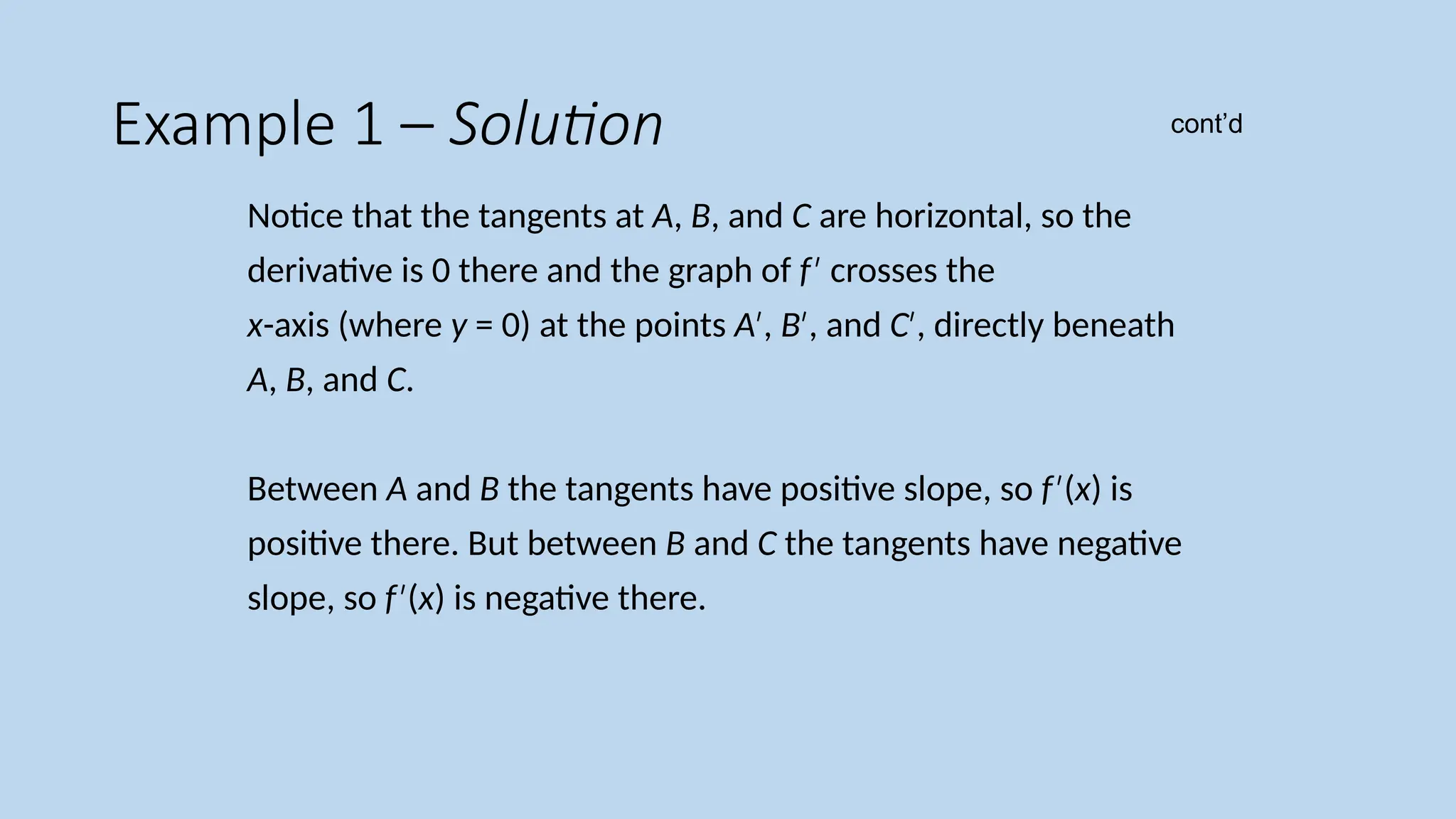 Example 1 – Solution

cont'd

Notice that the tangents at $A$, $B$, and $C$ are horizontal, so the derivative is 0 there and the graph of $f'$ crosses the $x$-axis (where $y = 0$) at the points $A'$, $B'$, and $C'$, directly beneath $A$, $B$, and $C$.

Between $A$ and $B$ the tangents have positive slope, so $f'(x)$ is positive there. But between $B$ and $C$ the tangents have negative slope, so $f'(x)$ is negative there.